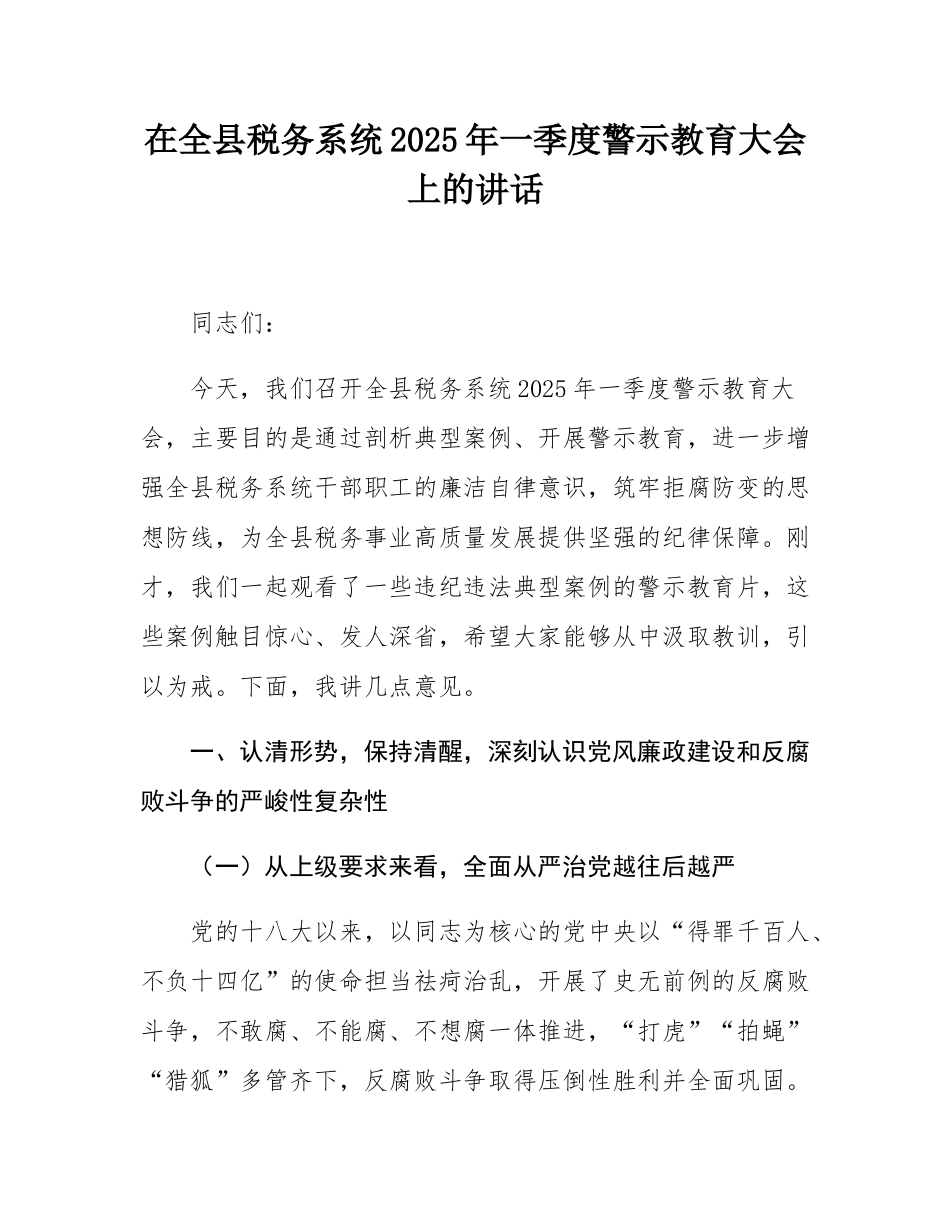 在全县税务系统2025年一季度警示教育大会上的讲话

同志们：

今天，我们召开全县税务系统2025年一季度警示教育大会，主要目的是通过剖析典型案例、开展警示教育，进一步增强全县税务系统干部职工的廉洁自律意识，筑牢拒腐防变的思想防线，为全县税务事业高质量发展提供坚强的纪律保障。刚才，我们一起观看了一些违纪违法典型案例的警示教育片，这些案例触目惊心、发人深省，希望大家能够从中汲取教训，引以为戒。下面，我讲几点意见。

一、认清形势，保持清醒，深刻认识党风廉政建设和反腐败斗争的严峻性复杂性

（一）从上级要求来看，全面从严治党越往后越严

党的十八大以来，以同志为核心的党中央以“得罪千百人、不负十四亿”的使命担当祛疴治乱，开展了史无前例的反腐败斗争，不敢腐、不能腐、不想腐一体推进，“打虎”“拍蝇”“猎狐”多管齐下，反腐败斗争取得压倒性胜利并全面巩固。